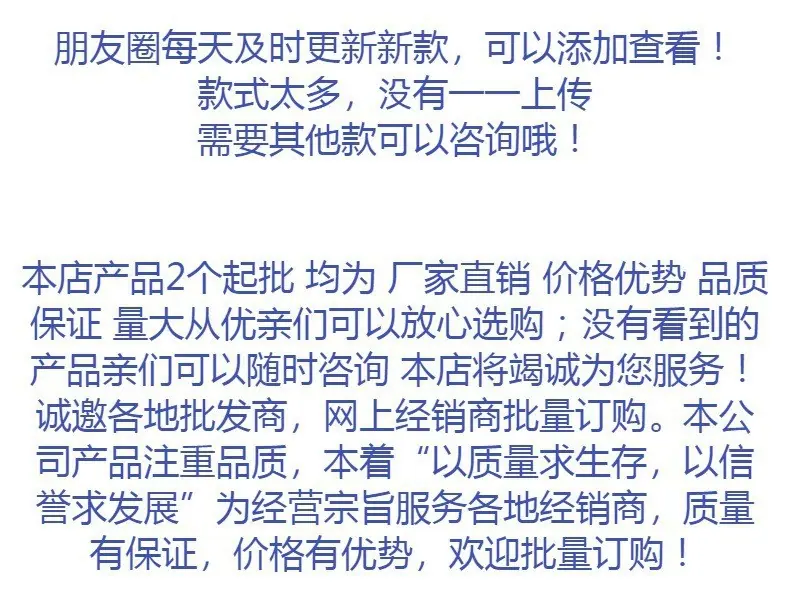 朋友圈每天及时更新新款，可以添加查看！
款式太多，没有一一上传
需要其他款可以咨询哦！

本店产品2个起批 均为 厂家直销 价格优势 品质保证 量大从优亲们可以放心选购；没有看到的产品亲们可以随时咨询 本店将竭诚为您服务！诚邀各地批发商，网上经销商批量订购。本公司产品注重品质，本着“以质量求生存，以信誉求发展”为经营宗旨服务各地经销商，质量有保证，价格有优势，欢迎批量订购！